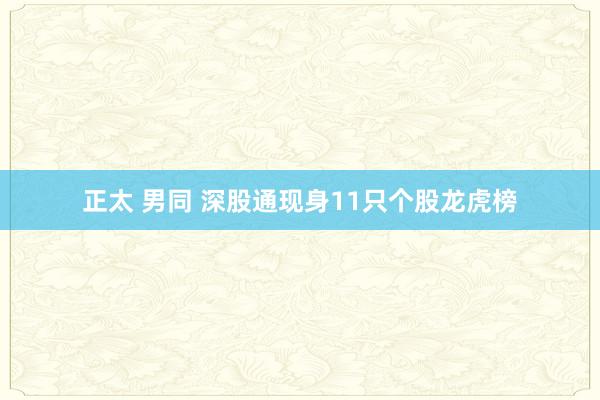 正太 男同 深股通现身11只个股龙虎榜